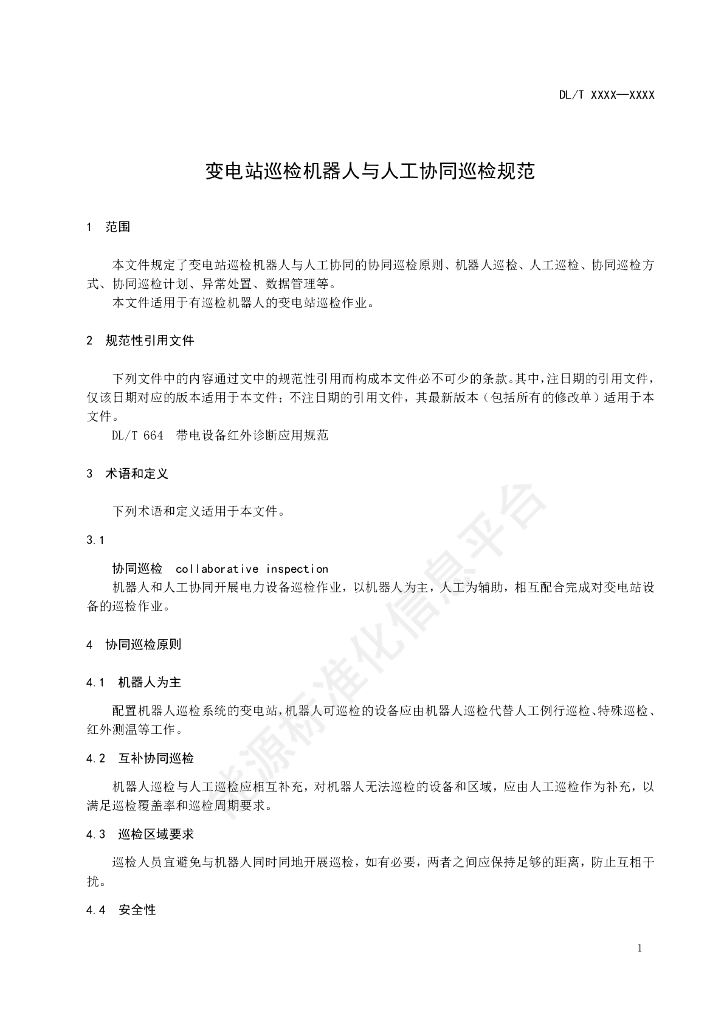 DL/T XXXX—XXXX

变电站巡检机器人与人工协同巡检规范

1 范围

本文件规定了变电站巡检机器人与人工协同的协同巡检原则、机器人巡检、人工巡检、协同巡检方式、协同巡检计划、异常处置、数据管理等。
本文件适用于有巡检机器人的变电站巡检作业。

2 规范性引用文件

下列文件中的内容通过文中的规范性引用而构成本文件必不可少的条款。其中，注日期的引用文件，仅该日期对应的版本适用于本文件；不注日期的引用文件，其最新版本（包括所有的修改单）适用于本文件。
DL/T 664 带电设备红外诊断应用规范

3 术语和定义

下列术语和定义适用于本文件。

3.1

协同巡检 collaborative inspection
机器人和人工协同开展电力设备巡检作业，以机器人为主，人工为辅助，相互配合完成对变电站设备的巡检作业。

4 协同巡检原则

4.1 机器人为主

配置机器人巡检系统的变电站，机器人可巡检的设备应由机器人巡检代替人工例行巡检、特殊巡检、红外测温等工作。

4.2 互补协同巡检

机器人巡检与人工巡检应相互补充，对机器人无法巡检的设备和区域，应由人工巡检作为补充，以满足巡检覆盖率和巡检周期要求。

4.3 巡检区域要求

巡检人员宜避免与机器人同时同地开展巡检，如有必要，两者之间应保持足够的距离，防止互相干扰。

4.4 安全性

1

能源标准化信息平台